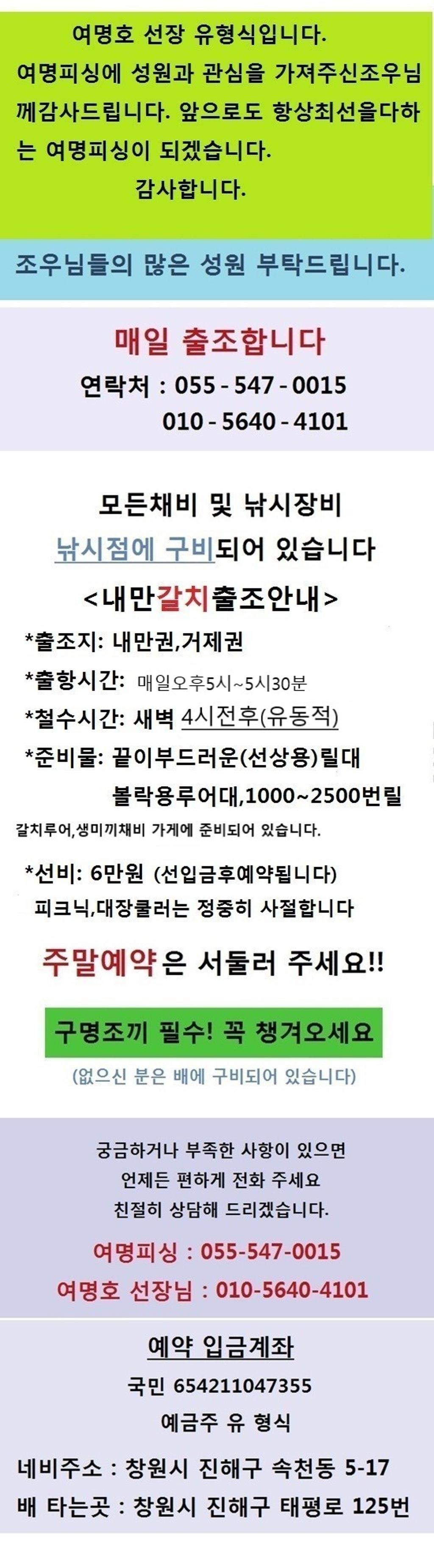 여명호 선장 유형식입니다. 여명피싱에 성원과 관심을 가져주신조우님께감사드립니다. 앞으로도 항상최선을다하는 여명피싱이 되겠습니다.

감사합니다.

조우님들의 많은 성원 부탁드립니다.

매일 출조합니다

연락처 : 055 - 547 - 0015
010 - 5640 - 4101

모든채비 및 낚시장비
낚시점에 구비되어 있습니다

<내만갈치출조안내>

*출조지: 내만권,거제권
*출항시간: 매일오후5시~5시30분
*철수시간: 새벽 4시전후(유동적)
*준비물: 끝이부드러운(선상용)릴대
볼락용루어대,1000~2500번릴
갈치루어,생미끼채비 가게에 준비되어 있습니다.

*선비: 6만원 (선입금후예약됩니다)
피크닉,대장쿨러는 정중히 사절합니다

주말예약은 서둘러 주세요!!

구명조끼 필수! 꼭 챙겨오세요

(없으신 분은 배에 구비되어 있습니다)

궁금하거나 부족한 사항이 있으면
언제든 편하게 전화 주세요
친절히 상담해 드리겠습니다.

여명피싱 : 055-547-0015
여명호 선장님 : 010-5640-4101

예약 입금계좌
국민 654211047355
예금주 유 형식

네비주소 : 창원시 진해구 속천동 5-17
배 타는곳 : 창원시 진해구 태평로 125번